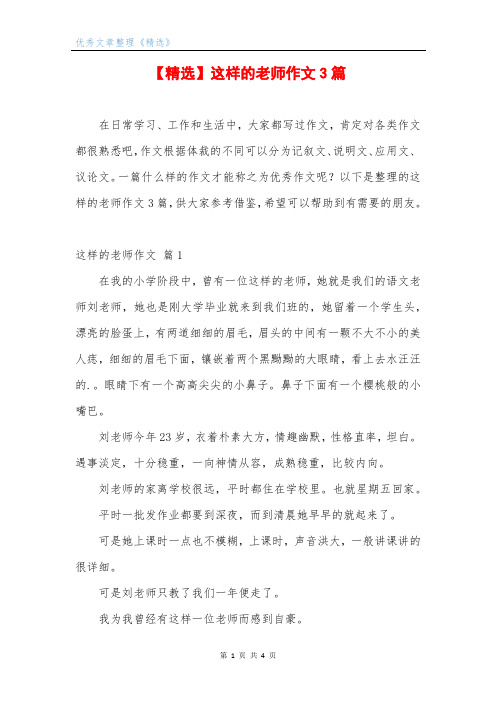 优秀文章整理《精选》

【精选】这样的老师作文 3 篇

在日常学习、工作和生活中，大家都写过作文，肯定对各类作文都很熟悉吧，作文根据体裁的不同可以分为记叙文、说明文、应用文、议论文。一篇什么样的作文才能称之为优秀作文呢？以下是整理的这样的老师作文 3 篇，供大家参考借鉴，希望可以帮助到有需要的朋友。

这样的老师作文 篇 1

在我的小学阶段中，曾有一位这样的老师，她就是我们的语文老师刘老师，她也是刚大学毕业就来到我们班的，她留着一个学生头，漂亮的脸蛋上，有两道细细的眉毛，眉头的中间有一颗不大不小的美人痣，细细的眉毛下面，镶嵌着两个黑黝黝的大眼睛，看上去水汪汪的.。眼睛下有一个高高尖尖的小鼻子。鼻子下面有一个樱桃般的小嘴巴。

刘老师今年 23 岁，衣着朴素大方，情趣幽默，性格直率，坦白。遇事淡定，十分稳重，一向神情从容，成熟稳重，比较内向。

刘老师的家离学校很远，平时都住在学校里。也就星期五回家。

平时一批发作业都要到深夜，而到清晨她早早的就起来了。

可是她上课时一点也不模糊，上课时，声音洪大，一般讲课讲的很详细。

可是刘老师只教了我们一年便走了。

我为我曾经有这样一位老师而感到自豪。

第 1 页 共 4 页